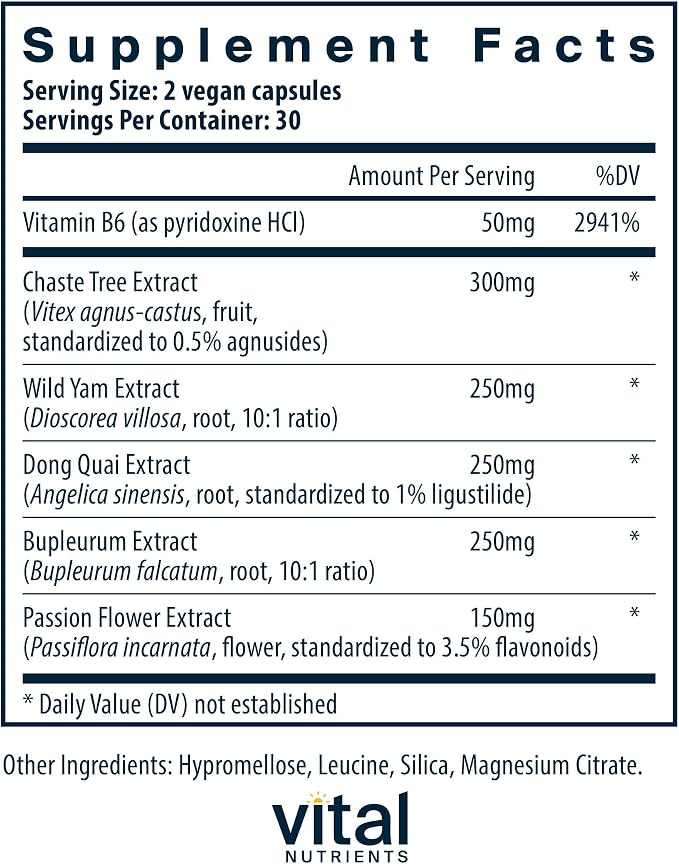 Supplement Facts
Serving Size: 2 vegan capsules
Servings Per Container: 30

|  | Amount Per Serving | %DV |
|---|---|---|
| Vitamin B6 (as pyridoxine HCl) | 50mg | 2941% |
| Chaste Tree Extract (Vitex agnus-castus, fruit, standardized to 0.5% agnusides) | 300mg | * |
| Wild Yam Extract (Dioscorea villosa, root, 10:1 ratio) | 250mg | * |
| Dong Quai Extract (Angelica sinensis, root, standardized to 1% ligustilide) | 250mg | * |
| Bupleurum Extract (Bupleurum falcatum, root, 10:1 ratio) | 250mg | * |
| Passion Flower Extract (Passiflora incarnata, flower, standardized to 3.5% flavonoids) | 150mg | * |

* Daily Value (DV) not established

Other Ingredients: Hypromellose, Leucine, Silica, Magnesium Citrate.

vital
NUTRIENTS